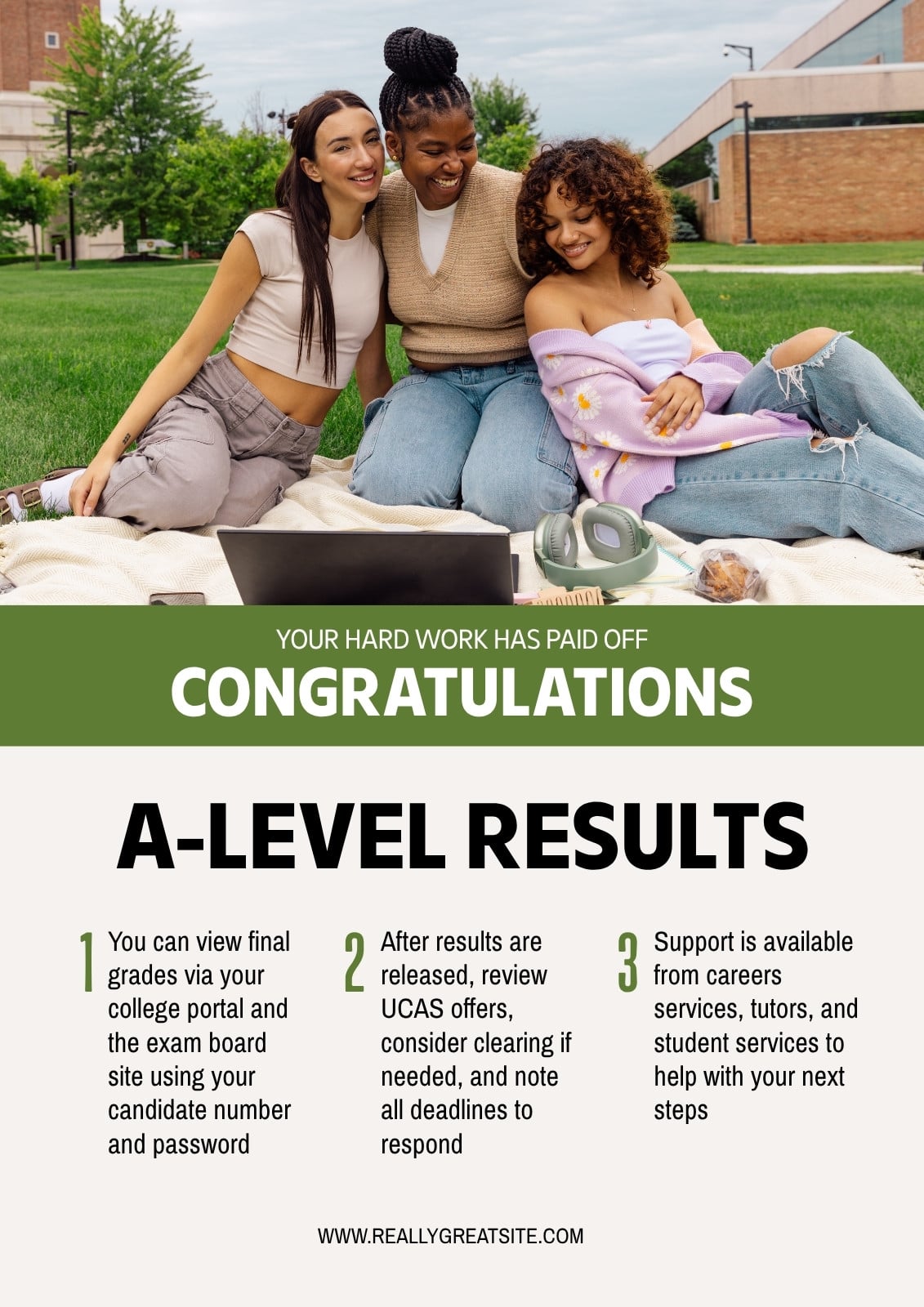 YOUR HARD WORK HAS PAID OFF

CONGRATULATIONS

A-LEVEL RESULTS

1 You can view final grades via your college portal and the exam board site using your candidate number and password

2 After results are released, review UCAS offers, consider clearing if needed, and note all deadlines to respond

3 Support is available from careers services, tutors, and student services to help with your next steps

WWW.REALLYGREATSITE.COM